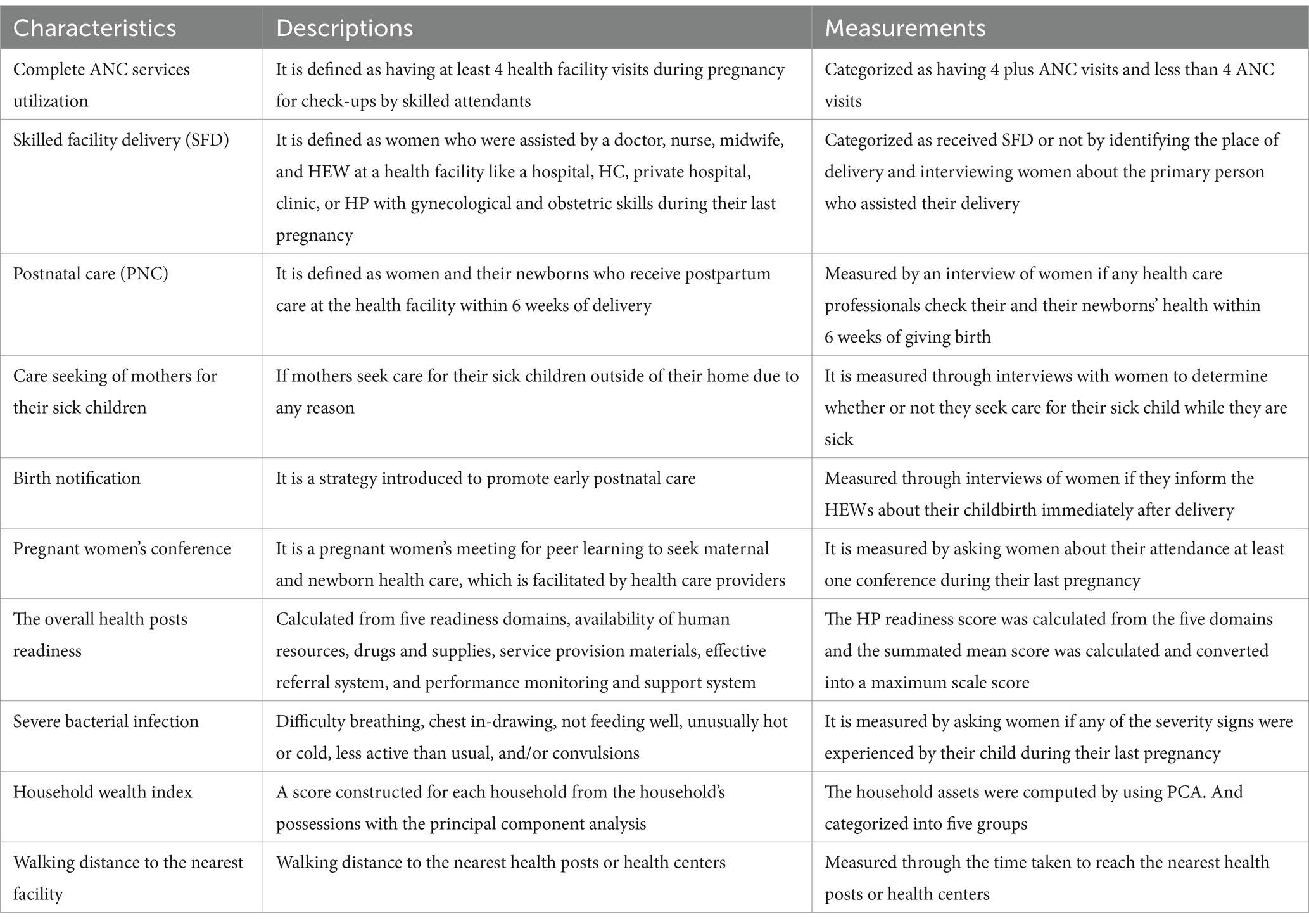 | Characteristics | Descriptions | Measurements |
|---|---|---|
| Complete ANC services utilization | It is defined as having at least 4 health facility visits during pregnancy for check-ups by skilled attendants | Categorized as having 4 plus ANC visits and less than 4 ANC visits |
| Skilled facility delivery (SFD) | It is defined as women who were assisted by a doctor, nurse, midwife, and HEW at a health facility like a hospital, HC, private hospital, clinic, or HP with gynecological and obstetric skills during their last pregnancy | Categorized as received SFD or not by identifying the place of delivery and interviewing women about the primary person who assisted their delivery |
| Postnatal care (PNC) | It is defined as women and their newborns who receive postpartum care at the health facility within 6 weeks of delivery | Measured by an interview of women if any health care professionals check their and their newborns' health within 6 weeks of giving birth |
| Care seeking of mothers for their sick children | If mothers seek care for their sick children outside of their home due to any reason | It is measured through interviews with women to determine whether or not they seek care for their sick child while they are sick |
| Birth notification | It is a strategy introduced to promote early postnatal care | Measured through interviews of women if they inform the HEWs about their childbirth immediately after delivery |
| Pregnant women's conference | It is a pregnant women's meeting for peer learning to seek maternal and newborn health care, which is facilitated by health care providers | It is measured by asking women about their attendance at least one conference during their last pregnancy |
| The overall health posts readiness | Calculated from five readiness domains, availability of human resources, drugs and supplies, service provision materials, effective referral system, and performance monitoring and support system | The HP readiness score was calculated from the five domains and the summated mean score was calculated and converted into a maximum scale score |
| Severe bacterial infection | Difficulty breathing, chest in-drawing, not feeding well, unusually hot or cold, less active than usual, and/or convulsions | It is measured by asking women if any of the severity signs were experienced by their child during their last pregnancy |
| Household wealth index | A score constructed for each household from the household's possessions with the principal component analysis | The household assets were computed by using PCA. And categorized into five groups |
| Walking distance to the nearest facility | Walking distance to the nearest health posts or health centers | Measured through the time taken to reach the nearest health posts or health centers |